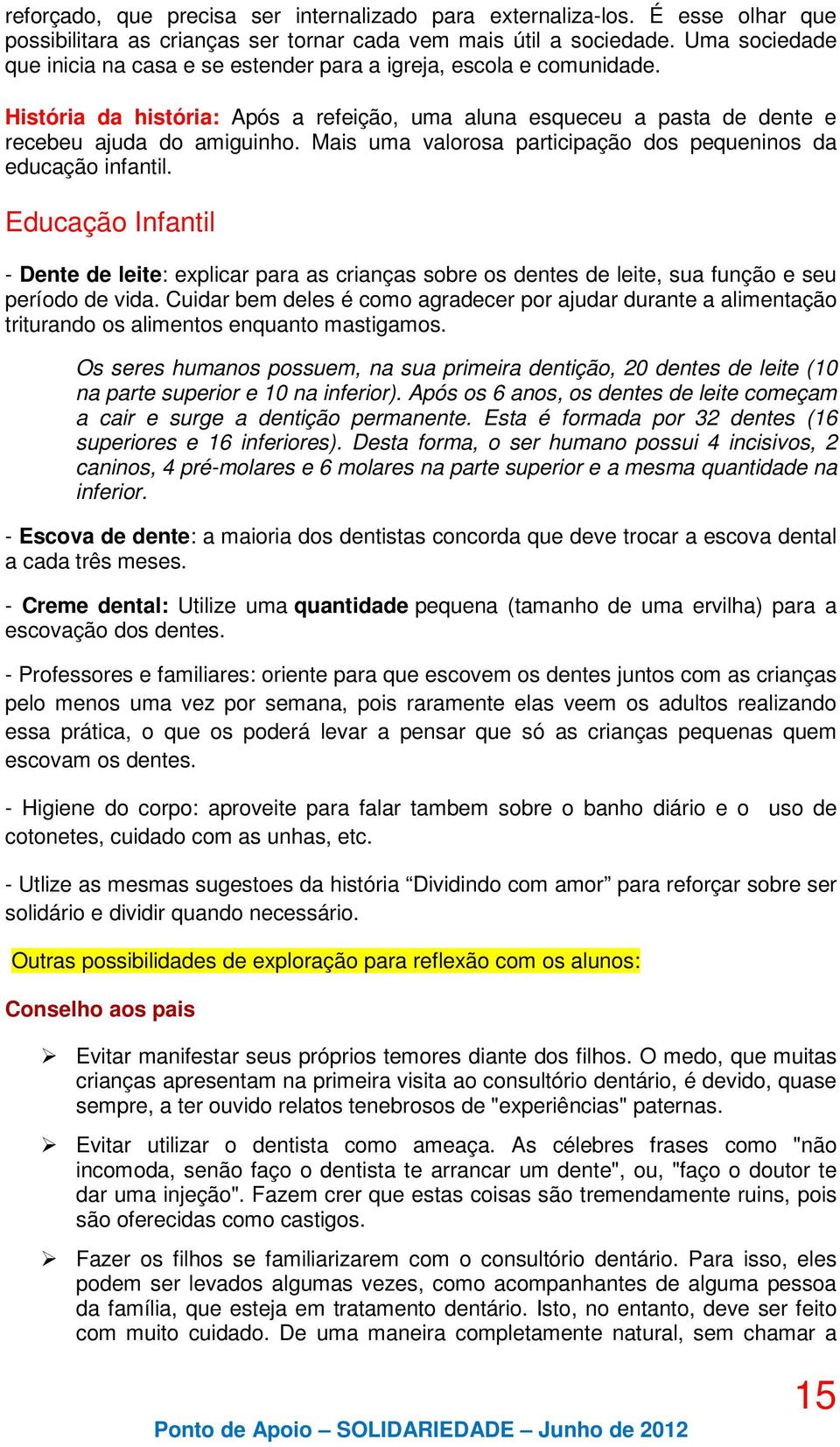 reforçado, que precisa ser internalizado para externaliza-los. É esse olhar que possibilitara as crianças ser tornar cada vem mais útil a sociedade. Uma sociedade que inicia na casa e se estender para a igreja, escola e comunidade.

História da história: Após a refeição, uma aluna esqueceu a pasta de dente e recebeu ajuda do amiguinho. Mais uma valorosa participação dos pequeninos da educação infantil.

Educação Infantil

- Dente de leite: explicar para as crianças sobre os dentes de leite, sua função e seu período de vida. Cuidar bem deles é como agradecer por ajudar durante a alimentação triturando os alimentos enquanto mastigamos.

Os seres humanos possuem, na sua primeira dentição, 20 dentes de leite (10 na parte superior e 10 na inferior). Após os 6 anos, os dentes de leite começam a cair e surge a dentição permanente. Esta é formada por 32 dentes (16 superiores e 16 inferiores). Desta forma, o ser humano possui 4 incisivos, 2 caninos, 4 pré-molares e 6 molares na parte superior e a mesma quantidade na inferior.

- Escova de dente: a maioria dos dentistas concorda que deve trocar a escova dental a cada três meses.

- Creme dental: Utilize uma quantidade pequena (tamanho de uma ervilha) para a escovação dos dentes.

- Professores e familiares: oriente para que escovem os dentes juntos com as crianças pelo menos uma vez por semana, pois raramente elas veem os adultos realizando essa prática, o que os poderá levar a pensar que só as crianças pequenas quem escovam os dentes.

- Higiene do corpo: aproveite para falar tambem sobre o banho diário e o uso de cotonetes, cuidado com as unhas, etc.

- Utlize as mesmas sugestoes da história “Dividindo com amor” para reforçar sobre ser solidário e dividir quando necessário.

Outras possibilidades de exploração para reflexão com os alunos:

Conselho aos pais

➢ Evitar manifestar seus próprios temores diante dos filhos. O medo, que muitas crianças apresentam na primeira visita ao consultório dentário, é devido, quase sempre, a ter ouvido relatos tenebrosos de "experiências" paternas.

➢ Evitar utilizar o dentista como ameaça. As célebres frases como "não incomoda, senão faço o dentista te arrancar um dente", ou, "faço o doutor te dar uma injeção". Fazem crer que estas coisas são tremendamente ruins, pois são oferecidas como castigos.

➢ Fazer os filhos se familiarizarem com o consultório dentário. Para isso, eles podem ser levados algumas vezes, como acompanhantes de alguma pessoa da família, que esteja em tratamento dentário. Isto, no entanto, deve ser feito com muito cuidado. De uma maneira completamente natural, sem chamar a

15

Ponto de Apoio – SOLIDARIEDADE – Junho de 2012